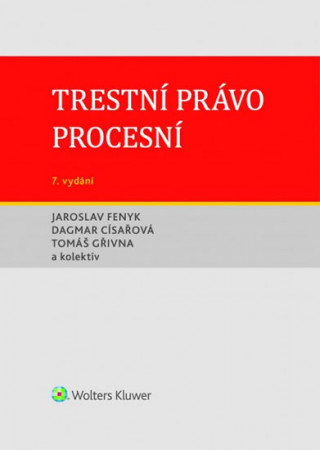 TRESTNÍ PRÁVO PROCESNÍ

7. vydání

JAROSLAV FENYK
DAGMAR CÍSAŘOVÁ
TOMÁŠ GŘIVNA
a kolektiv

Wolters Kluwer